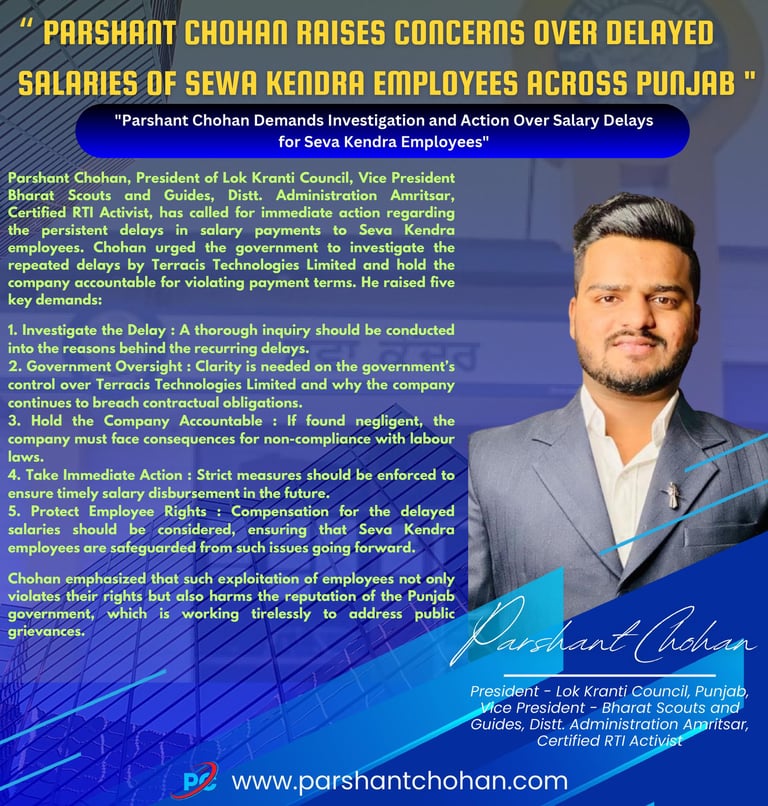 " PARSHANT CHOHAN RAISES CONCERNS OVER DELAYED SALARIES OF SEWA KENDRA EMPLOYEES ACROSS PUNJAB "

"Parshant Chohan Demands Investigation and Action Over Salary Delays for Seva Kendra Employees"

Parshant Chohan, President of Lok Kranti Council, Vice President Bharat Scouts and Guides, Distt. Administration Amritsar, Certified RTI Activist, has called for immediate action regarding the persistent delays in salary payments to Seva Kendra employees. Chohan urged the government to investigate the repeated delays by Terracis Technologies Limited and hold the company accountable for violating payment terms. He raised five key demands:

1. Investigate the Delay : A thorough inquiry should be conducted into the reasons behind the recurring delays.
2. Government Oversight : Clarity is needed on the government's control over Terracis Technologies Limited and why the company continues to breach contractual obligations.
3. Hold the Company Accountable : If found negligent, the company must face consequences for non-compliance with labour laws.
4. Take Immediate Action : Strict measures should be enforced to ensure timely salary disbursement in the future.
5. Protect Employee Rights : Compensation for the delayed salaries should be considered, ensuring that Seva Kendra employees are safeguarded from such issues going forward.

Chohan emphasized that such exploitation of employees not only violates their rights but also harms the reputation of the Punjab government, which is working tirelessly to address public grievances.

Parshant Chohan

President - Lok Kranti Council, Punjab, Vice President - Bharat Scouts and Guides, Distt. Administration Amritsar, Certified RTI Activist

PC www.parshantchohan.com